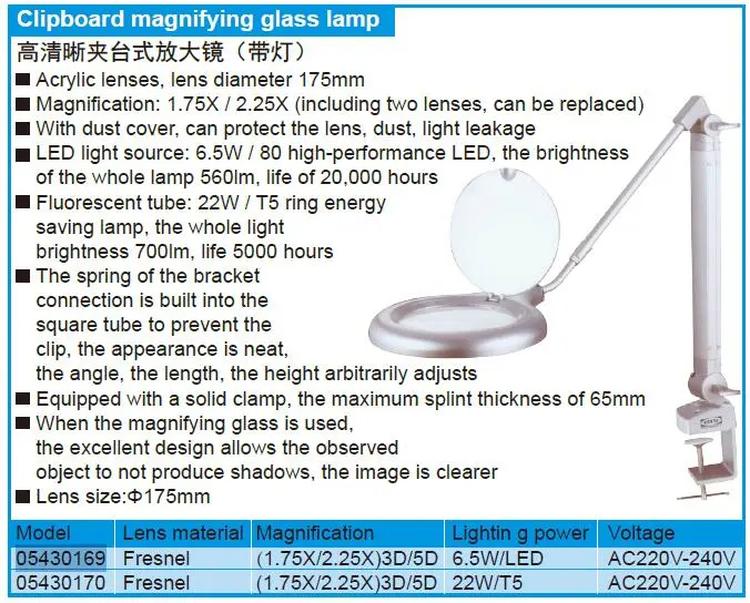 Clipboard magnifying glass lamp
高清晰夹台式放大镜（带灯）

■ Acrylic lenses, lens diameter 175mm
■ Magnification: 1.75X / 2.25X (including two lenses, can be replaced)
■ With dust cover, can protect the lens, dust, light leakage
■ LED light source: 6.5W / 80 high-performance LED, the brightness of the whole lamp 560lm, life of 20,000 hours
■ Fluorescent tube: 22W / T5 ring energy saving lamp, the whole light brightness 700lm, life 5000 hours
■ The spring of the bracket connection is built into the square tube to prevent the clip, the appearance is neat, the angle, the length, the height arbitrarily adjusts
■ Equipped with a solid clamp, the maximum splint thickness of 65mm
■ When the magnifying glass is used, the excellent design allows the observed object to not produce shadows, the image is clearer
■ Lens size:Φ175mm

| Model | Lens material | Magnification | Lightin g power | Voltage |
|---|---|---|---|---|
| 05430169 | Fresnel | (1.75X/2.25X)3D/5D | 6.5W/LED | AC220V-240V |
| 05430170 | Fresnel | (1.75X/2.25X)3D/5D | 22W/T5 | AC220V-240V |